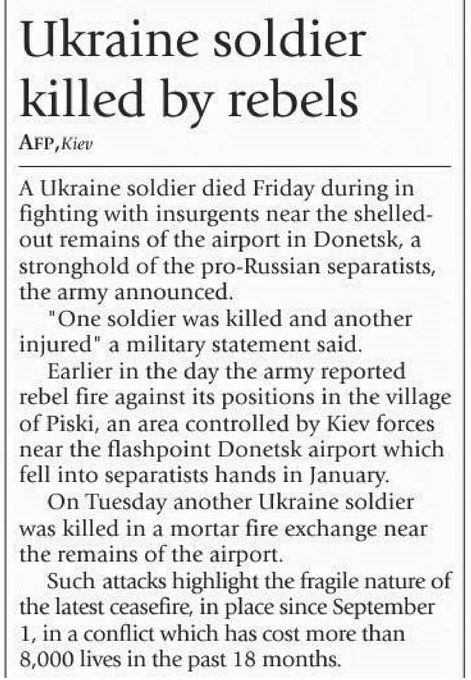 Ukraine soldier killed by rebels

AFP, Kiev

A Ukraine soldier died Friday during in fighting with insurgents near the shelled-out remains of the airport in Donetsk, a stronghold of the pro-Russian separatists, the army announced.

"One soldier was killed and another injured" a military statement said.

Earlier in the day the army reported rebel fire against its positions in the village of Piski, an area controlled by Kiev forces near the flashpoint Donetsk airport which fell into separatists hands in January.

On Tuesday another Ukraine soldier was killed in a mortar fire exchange near the remains of the airport.

Such attacks highlight the fragile nature of the latest ceasefire, in place since September 1, in a conflict which has cost more than 8,000 lives in the past 18 months.